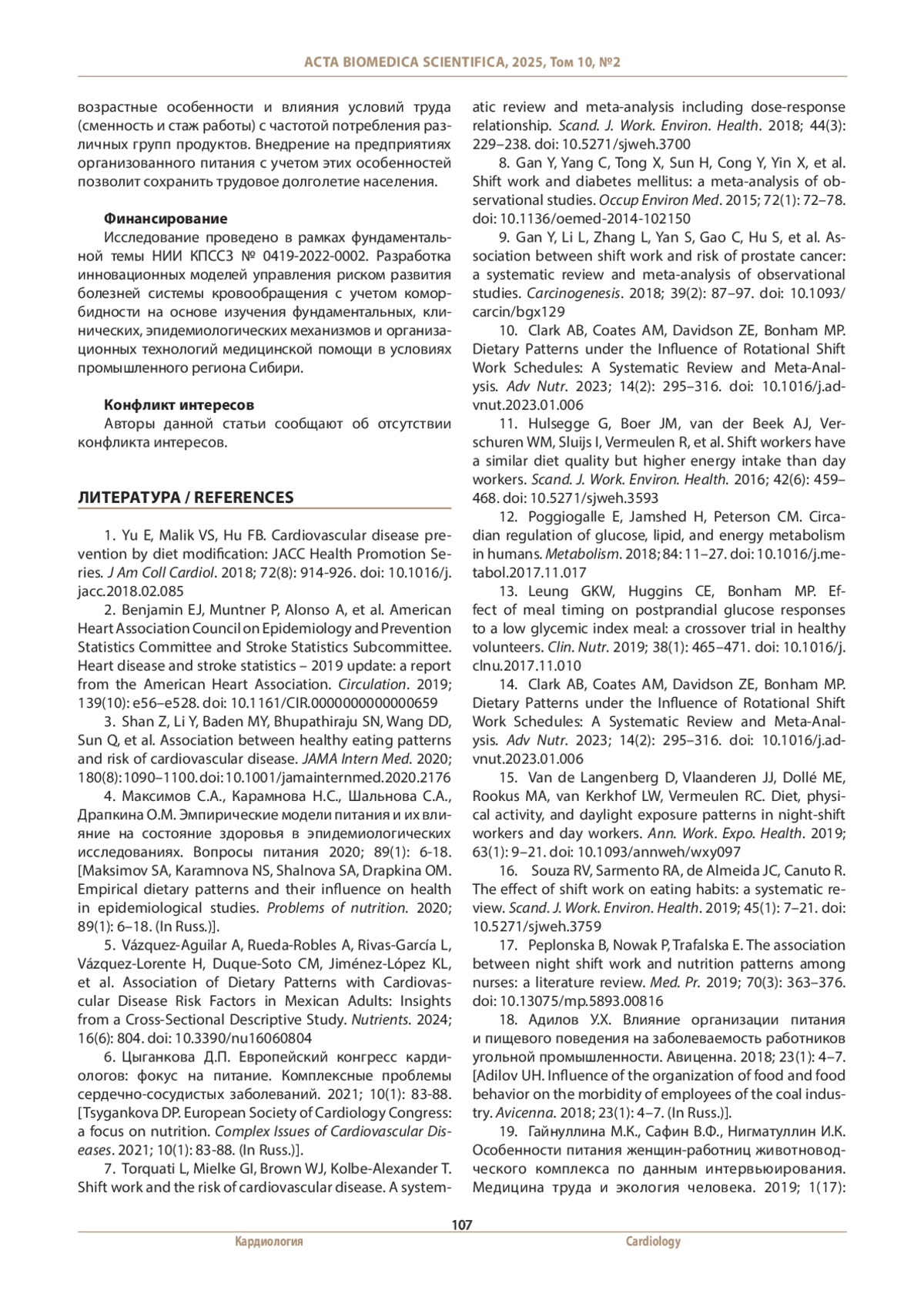 ACTA BIOMEDICA SCIENTIFICA, 2025, Том 10, №2

возрастные особенности и влияния условий труда (сменность и стаж работы) с частотой потребления различных групп продуктов. Внедрение на предприятиях организованного питания с учетом этих особенностей позволит сохранить трудовое долголетие населения.

Финансирование
Исследование проведено в рамках фундаментальной темы НИИ КПССЗ № 0419-2022-0002. Разработка инновационных моделей управления риском развития болезней системы кровообращения с учетом коморбидности на основе изучения фундаментальных, клинических, эпидемиологических механизмов и организационных технологий медицинской помощи в условиях промышленного региона Сибири.

Конфликт интересов
Авторы данной статьи сообщают об отсутствии конфликта интересов.

ЛИТЕРАТУРА / REFERENCES

1. Yu E, Malik VS, Hu FB. Cardiovascular disease prevention by diet modification: JACC Health Promotion Series. J Am Coll Cardiol. 2018; 72(8): 914-926. doi: 10.1016/j.jacc.2018.02.085
2. Benjamin EJ, Muntner P, Alonso A, et al. American Heart Association Council on Epidemiology and Prevention Statistics Committee and Stroke Statistics Subcommittee. Heart disease and stroke statistics – 2019 update: a report from the American Heart Association. Circulation. 2019; 139(10): e56–e528. doi: 10.1161/CIR.0000000000000659
3. Shan Z, Li Y, Baden MY, Bhupathiraju SN, Wang DD, Sun Q, et al. Association between healthy eating patterns and risk of cardiovascular disease. JAMA Intern Med. 2020; 180(8): 1090–1100. doi: 10.1001/jamainternmed.2020.2176
4. Максимов С.А., Карамнова Н.С., Шальнова С.А., Драпкина О.М. Эмпирические модели питания и их влияние на состояние здоровья в эпидемиологических исследованиях. Вопросы питания 2020; 89(1): 6-18. [Maksimov SA, Karamnova NS, Shalnova SA, Drapkina OM. Empirical dietary patterns and their influence on health in epidemiological studies. Problems of nutrition. 2020; 89(1): 6–18. (In Russ.)].
5. Vázquez-Aguilar A, Rueda-Robles A, Rivas-García L, Vázquez-Lorente H, Duque-Soto CM, Jiménez-López KL, et al. Association of Dietary Patterns with Cardiovascular Disease Risk Factors in Mexican Adults: Insights from a Cross-Sectional Descriptive Study. Nutrients. 2024; 16(6): 804. doi: 10.3390/nu16060804
6. Цыганкова Д.П. Европейский конгресс кардиологов: фокус на питание. Комплексные проблемы сердечно-сосудистых заболеваний. 2021; 10(1): 83-88. [Tsygankova DP. European Society of Cardiology Congress: a focus on nutrition. Complex Issues of Cardiovascular Diseases. 2021; 10(1): 83-88. (In Russ.)].
7. Torquati L, Mielke GI, Brown WJ, Kolbe-Alexander T. Shift work and the risk of cardiovascular disease. A systematic review and meta-analysis including dose-response relationship. Scand. J. Work. Environ. Health. 2018; 44(3): 229–238. doi: 10.5271/sjweh.3700
8. Gan Y, Yang C, Tong X, Sun H, Cong Y, Yin X, et al. Shift work and diabetes mellitus: a meta-analysis of observational studies. Occup Environ Med. 2015; 72(1): 72–78. doi: 10.1136/oemed-2014-102150
9. Gan Y, Li L, Zhang L, Yan S, Gao C, Hu S, et al. Association between shift work and risk of prostate cancer: a systematic review and meta-analysis of observational studies. Carcinogenesis. 2018; 39(2): 87–97. doi: 10.1093/carcin/bgx129
10. Clark AB, Coates AM, Davidson ZE, Bonham MP. Dietary Patterns under the Influence of Rotational Shift Work Schedules: A Systematic Review and Meta-Analysis. Adv Nutr. 2023; 14(2): 295–316. doi: 10.1016/j.advnut.2023.01.006
11. Hulsegge G, Boer JM, van der Beek AJ, Verschuren WM, Sluijs I, Vermeulen R, et al. Shift workers have a similar diet quality but higher energy intake than day workers. Scand. J. Work. Environ. Health. 2016; 42(6): 459–468. doi: 10.5271/sjweh.3593
12. Poggiogalle E, Jamshed H, Peterson CM. Circadian regulation of glucose, lipid, and energy metabolism in humans. Metabolism. 2018; 84: 11–27. doi: 10.1016/j.metabol.2017.11.017
13. Leung GKW, Huggins CE, Bonham MP. Effect of meal timing on postprandial glucose responses to a low glycemic index meal: a crossover trial in healthy volunteers. Clin. Nutr. 2019; 38(1): 465–471. doi: 10.1016/j.clnu.2017.11.010
14. Clark AB, Coates AM, Davidson ZE, Bonham MP. Dietary Patterns under the Influence of Rotational Shift Work Schedules: A Systematic Review and Meta-Analysis. Adv Nutr. 2023; 14(2): 295–316. doi: 10.1016/j.advnut.2023.01.006
15. Van de Langenberg D, Vlaanderen JJ, Dollé ME, Rookus MA, van Kerkhof LW, Vermeulen RC. Diet, physical activity, and daylight exposure patterns in night-shift workers and day workers. Ann. Work. Expo. Health. 2019; 63(1): 9–21. doi: 10.1093/annweh/wxy097
16. Souza RV, Sarmento RA, de Almeida JC, Canuto R. The effect of shift work on eating habits: a systematic review. Scand. J. Work. Environ. Health. 2019; 45(1): 7–21. doi: 10.5271/sjweh.3759
17. Peplonska B, Nowak P, Trafalska E. The association between night shift work and nutrition patterns among nurses: a literature review. Med. Pr. 2019; 70(3): 363–376. doi: 10.13075/mp.5893.00816
18. Адилов У.Х. Влияние организации питания и пищевого поведения на заболеваемость работников угольной промышленности. Авиценна. 2018; 23(1): 4–7. [Adilov UH. Influence of the organization of food and food behavior on the morbidity of employees of the coal industry. Avicenna. 2018; 23(1): 4–7. (In Russ.)].
19. Гайнуллина М.К., Сафин В.Ф., Нигматуллин И.К. Особенности питания женщин-работниц животноводческого комплекса по данным интервьюирования. Медицина труда и экология человека. 2019; 1(17):

107
Кардиология Cardiology